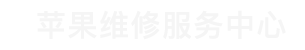 苹果维修服务中心